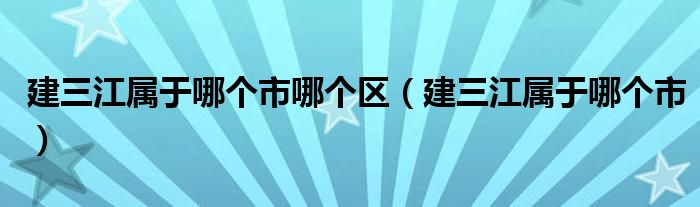 建三江属于哪个市哪个区（建三江属于哪个市）